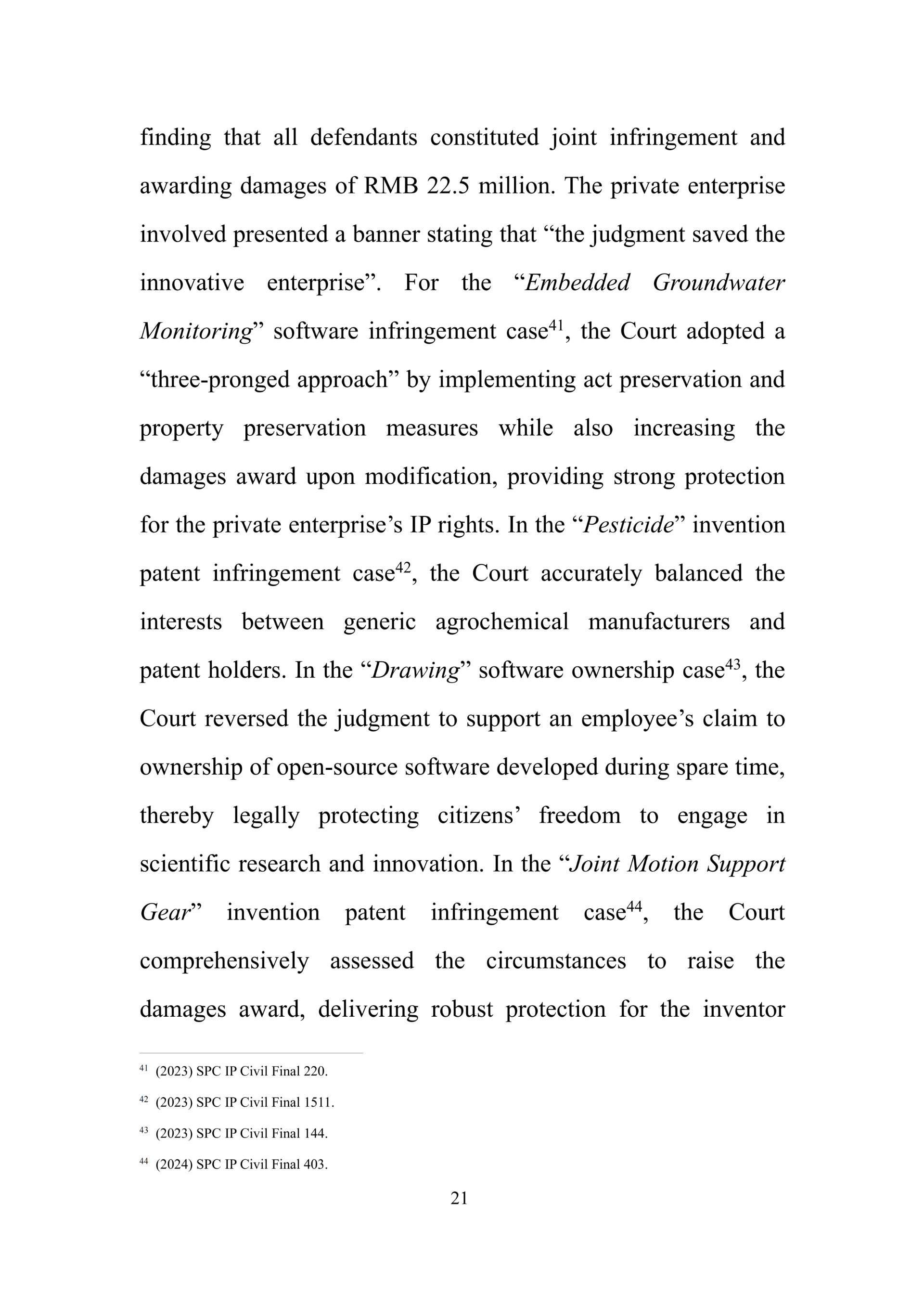 finding that all defendants constituted joint infringement and awarding damages of RMB 22.5 million. The private enterprise involved presented a banner stating that “the judgment saved the innovative enterprise”. For the “Embedded Groundwater Monitoring” software infringement case$^{41}$, the Court adopted a “three-pronged approach” by implementing act preservation and property preservation measures while also increasing the damages award upon modification, providing strong protection for the private enterprise’s IP rights. In the “Pesticide” invention patent infringement case$^{42}$, the Court accurately balanced the interests between generic agrochemical manufacturers and patent holders. In the “Drawing” software ownership case$^{43}$, the Court reversed the judgment to support an employee’s claim to ownership of open-source software developed during spare time, thereby legally protecting citizens’ freedom to engage in scientific research and innovation. In the “Joint Motion Support Gear” invention patent infringement case$^{44}$, the Court comprehensively assessed the circumstances to raise the damages award, delivering robust protection for the inventor

$^{41}$ (2023) SPC IP Civil Final 220.

$^{42}$ (2023) SPC IP Civil Final 1511.

$^{43}$ (2023) SPC IP Civil Final 144.

$^{44}$ (2024) SPC IP Civil Final 403.

21